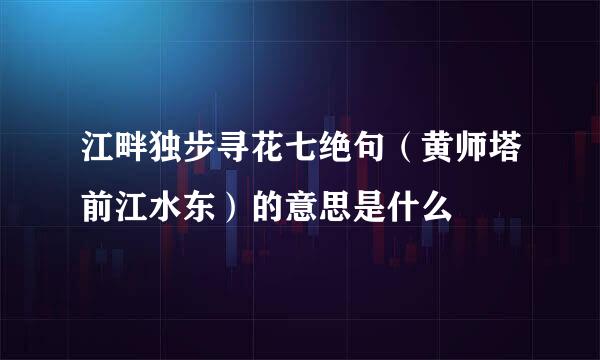 江畔独步寻花七绝句（黄师塔前江水东）的意思是什么